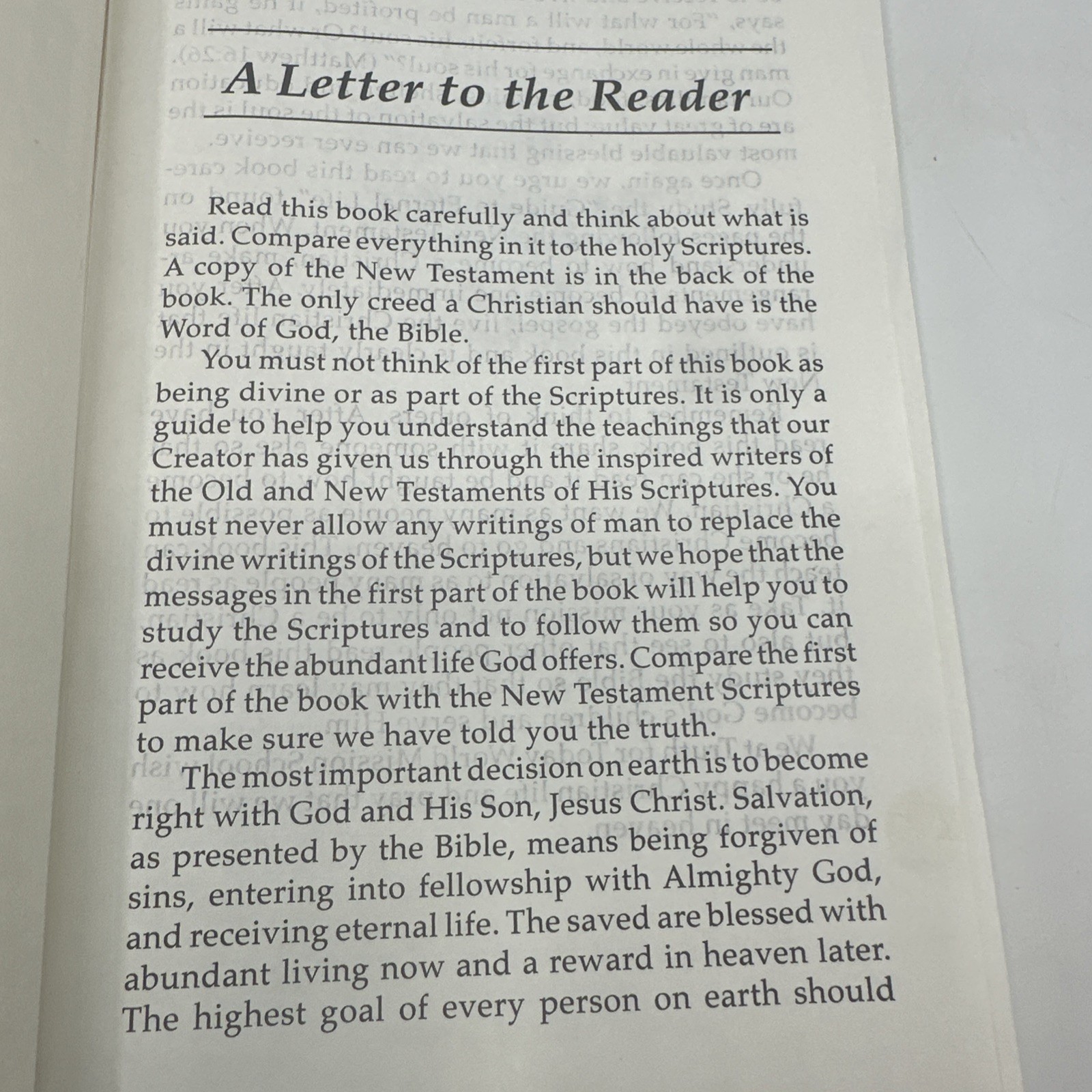 A Letter to the Reader

Read this book carefully and think about what is said. Compare everything in it to the holy Scriptures. A copy of the New Testament is in the back of the book. The only creed a Christian should have is the Word of God, the Bible.

You must not think of the first part of this book as being divine or as part of the Scriptures. It is only a guide to help you understand the teachings that our Creator has given us through the inspired writers of the Old and New Testaments of His Scriptures. You must never allow any writings of man to replace the divine writings of the Scriptures, but we hope that the messages in the first part of the book will help you to study the Scriptures and to follow them so you can receive the abundant life God offers. Compare the first part of the book with the New Testament Scriptures to make sure we have told you the truth.

The most important decision on earth is to become right with God and His Son, Jesus Christ. Salvation, as presented by the Bible, means being forgiven of sins, entering into fellowship with Almighty God, and receiving eternal life. The saved are blessed with abundant living now and a reward in heaven later. The highest goal of every person on earth should